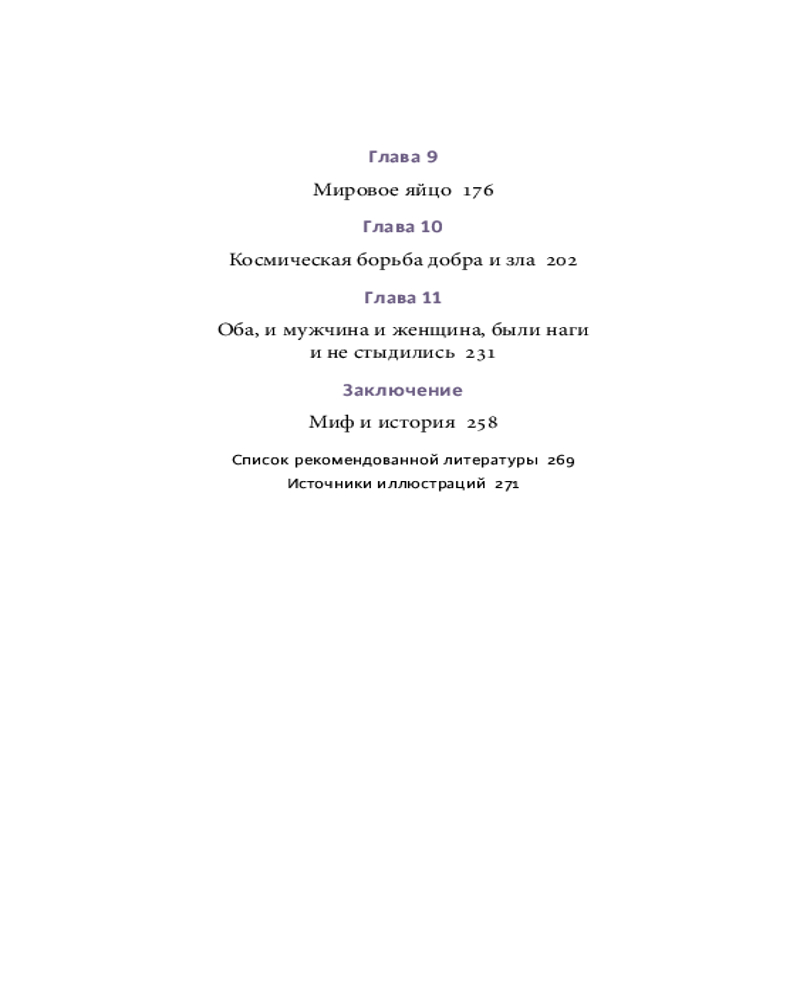 Глава 9

Мировое яйцо 176

Глава 10

Космическая борьба добра и зла 202

Глава 11

Оба, и мужчина и женщина, были наги и не стыдились 231

Заключение

Миф и история 258

Список рекомендованной литературы 269

Источники иллюстраций 271